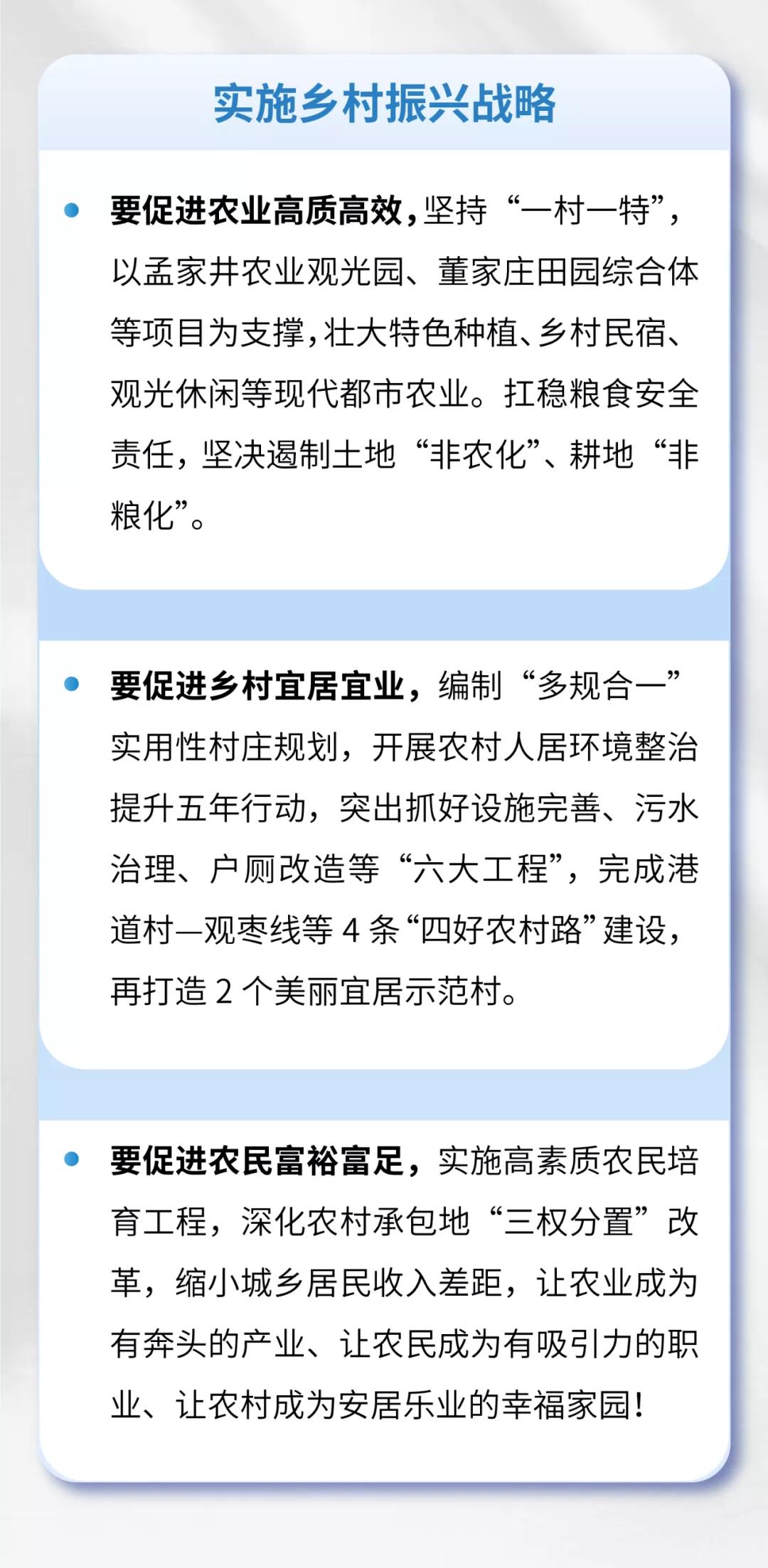 实施乡村振兴战略

• 要促进农业高质高效，坚持“一村一特”，以孟家井农业观光园、董家庄田园综合体等项目为支撑，壮大特色种植、乡村民宿、观光休闲等现代都市农业。扛稳粮食安全责任，坚决遏制土地“非农化”、耕地“非粮化”。

• 要促进乡村宜居宜业，编制“多规合一”实用性村庄规划，开展农村人居环境整治提升五年行动，突出抓好设施完善、污水治理、户厕改造等“六大工程”，完成港道村—观枣线等4条“四好农村路”建设，再打造2个美丽宜居示范村。

• 要促进农民富裕富足，实施高素质农民培育工程，深化农村承包地“三权分置”改革，缩小城乡居民收入差距，让农业成为有奔头的产业、让农民成为有吸引力的职业、让农村成为安居乐业的幸福家园！